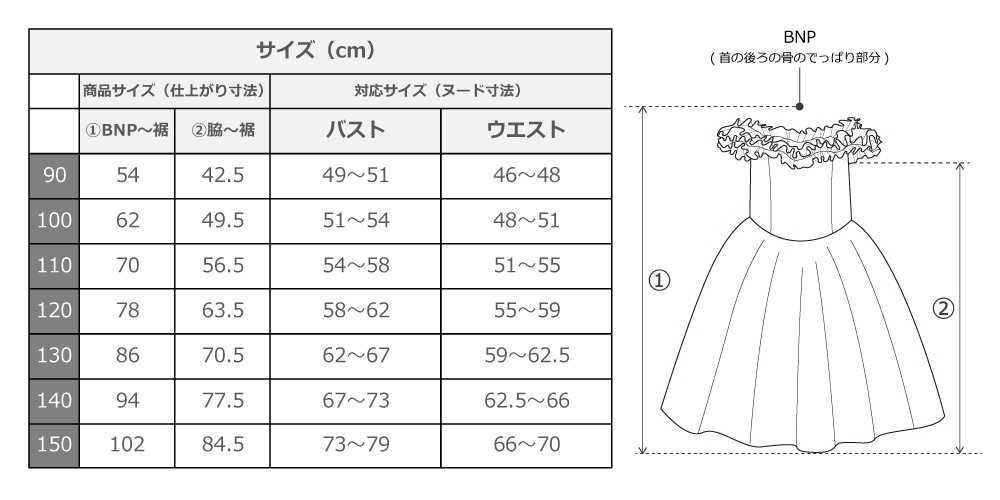 サイズ（cm）

| | 商品サイズ（仕上がり寸法） | | 対応サイズ（ヌード寸法） | |
|---|---|---|---|---|
| | ①BNP～裾 | ②脇～裾 | バスト | ウエスト |
| 90 | 54 | 42.5 | 49～51 | 46～48 |
| 100 | 62 | 49.5 | 51～54 | 48～51 |
| 110 | 70 | 56.5 | 54～58 | 51～55 |
| 120 | 78 | 63.5 | 58～62 | 55～59 |
| 130 | 86 | 70.5 | 62～67 | 59～62.5 |
| 140 | 94 | 77.5 | 67～73 | 62.5～66 |
| 150 | 102 | 84.5 | 73～79 | 66～70 |

BNP
（首の後ろの骨のでっぱり部分）

①

②